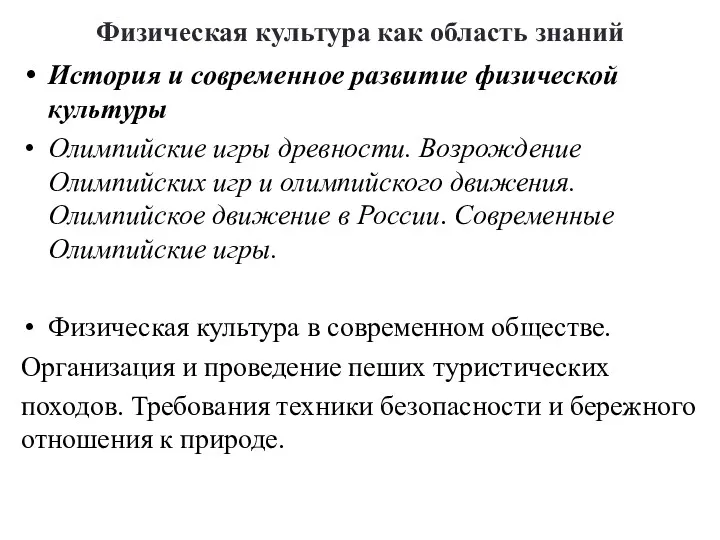 Физическая культура как область знаний

• История и современное развитие физической культуры

• Олимпийские игры древности. Возрождение Олимпийских игр и олимпийского движения. Олимпийское движение в России. Современные Олимпийские игры.

• Физическая культура в современном обществе.
Организация и проведение пеших туристических походов. Требования техники безопасности и бережного отношения к природе.